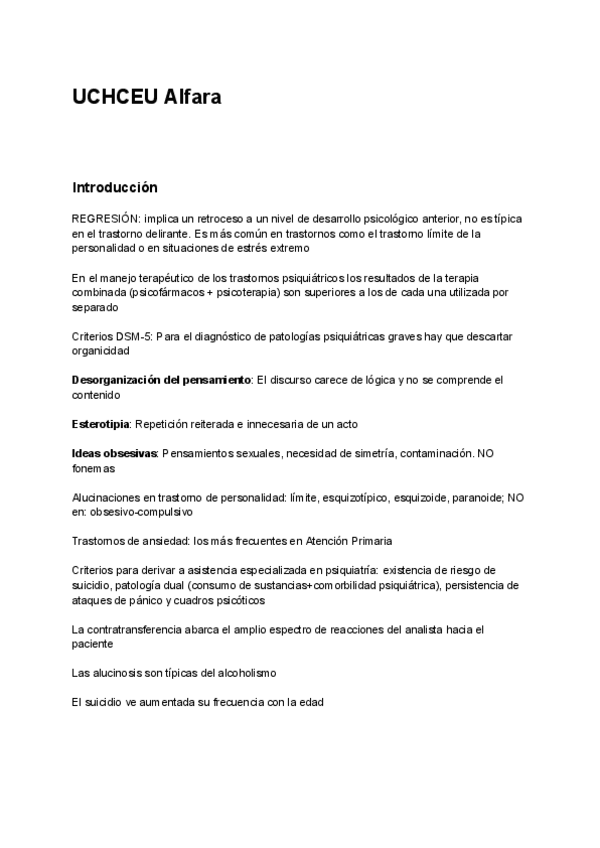 UCHCEU Alfara

Introducción

REGRESIÓN: implica un retroceso a un nivel de desarrollo psicológico anterior, no es típica en el trastorno delirante. Es más común en trastornos como el trastorno límite de la personalidad o en situaciones de estrés extremo

En el manejo terapéutico de los trastornos psiquiátricos los resultados de la terapia combinada (psicofármacos + psicoterapia) son superiores a los de cada una utilizada por separado

Criterios DSM-5: Para el diagnóstico de patologías psiquiátricas graves hay que descartar organicidad

Desorganización del pensamiento: El discurso carece de lógica y no se comprende el contenido

Esterotipia: Repetición reiterada e innecesaria de un acto

Ideas obsesivas: Pensamientos sexuales, necesidad de simetría, contaminación. NO fonemas

Alucinaciones en trastorno de personalidad: límite, esquizotípico, esquizoide, paranoide; NO en: obsesivo-compulsivo

Trastornos de ansiedad: los más frecuentes en Atención Primaria

Criterios para derivar a asistencia especializada en psiquiatría: existencia de riesgo de suicidio, patología dual (consumo de sustancias+comorbilidad psiquiátrica), persistencia de ataques de pánico y cuadros psicóticos

La contratransferencia abarca el amplio espectro de reacciones del analista hacia el paciente

Las alucinosis son típicas del alcoholismo

El suicidio ve aumentada su frecuencia con la edad